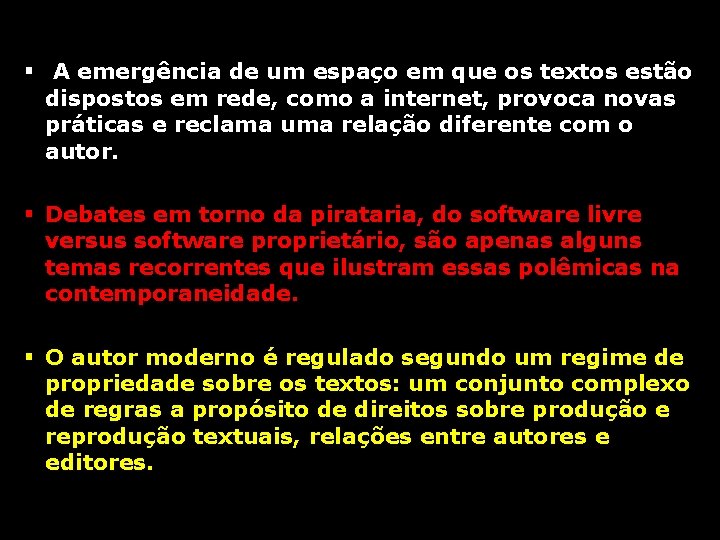 ▪ A emergência de um espaço em que os textos estão dispostos em rede, como a internet, provoca novas práticas e reclama uma relação diferente com o autor.

▪ Debates em torno da pirataria, do software livre versus software proprietário, são apenas alguns temas recorrentes que ilustram essas polêmicas na contemporaneidade.

▪ O autor moderno é regulado segundo um regime de propriedade sobre os textos: um conjunto complexo de regras a propósito de direitos sobre produção e reprodução textuais, relações entre autores e editores.